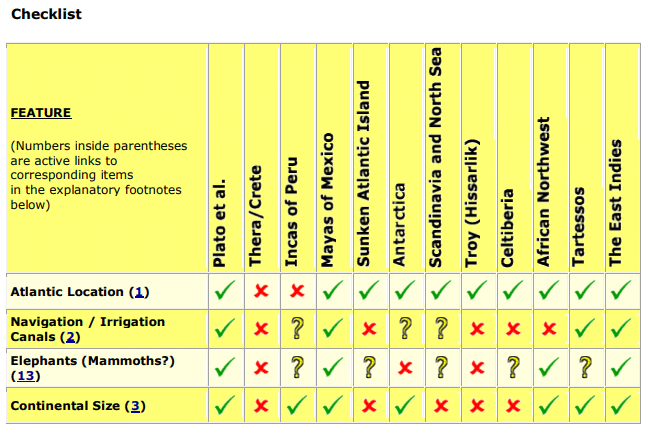 Checklist

| FEATURE (Numbers inside parentheses are active links to corresponding items in the explanatory footnotes below) | Plato et al. | Thera/Crete | Incas of Peru | Mayas of Mexico | Sunken Atlantic Island | Antarctica | Scandinavia and North Sea | Troy (Hissarlik) | Celtiberia | African Northwest | Tartessos | The East Indies |
|---|---|---|---|---|---|---|---|---|---|---|---|---|
| Atlantic Location (1) | ✓ | ✗ | ✗ | ✓ | ✓ | ✓ | ✓ | ✓ | ✓ | ✓ | ✓ | ✓ |
| Navigation / Irrigation Canals (2) | ✓ | ✗ | ? | ✓ | ✗ | ? | ? | ✗ | ✗ | ✗ | ✓ | ✓ |
| Elephants (Mammoths?) (13) | ✓ | ✗ | ? | ✓ | ? | ✗ | ? | ✗ | ? | ✓ | ? | ✓ |
| Continental Size (3) | ✓ | ✗ | ✓ | ✓ | ✗ | ✓ | ✗ | ✗ | ✗ | ✓ | ✓ | ✓ |